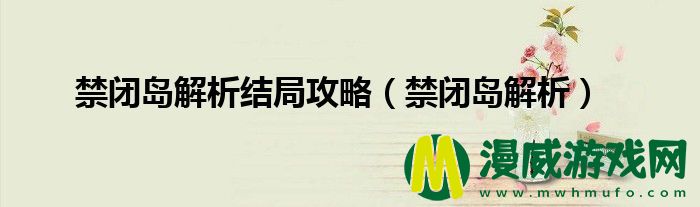 禁闭岛解析结局攻略（禁闭岛解析）

M 漫威游戏网
www.mwhmufo.com